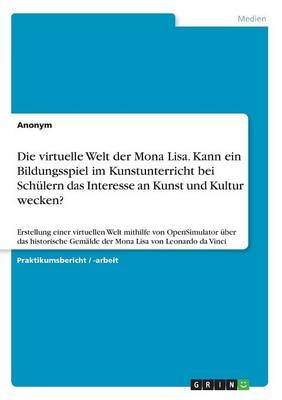 Medien

Anonym

Die virtuelle Welt der Mona Lisa. Kann ein Bildungsspiel im Kunstunterricht bei Schülern das Interesse an Kunst und Kultur wecken?

Erstellung einer virtuellen Welt mithilfe von OpenSimulator über das historische Gemälde der Mona Lisa von Leonardo da Vinci

Praktikumsbericht / -arbeit

GRIN